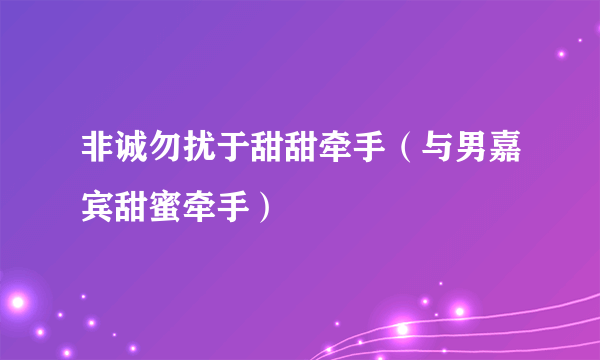 非诚勿扰于甜甜牵手（与男嘉宾甜蜜牵手）